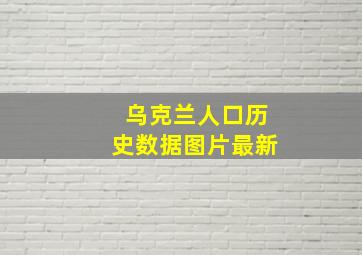 乌克兰人口历史数据图片最新